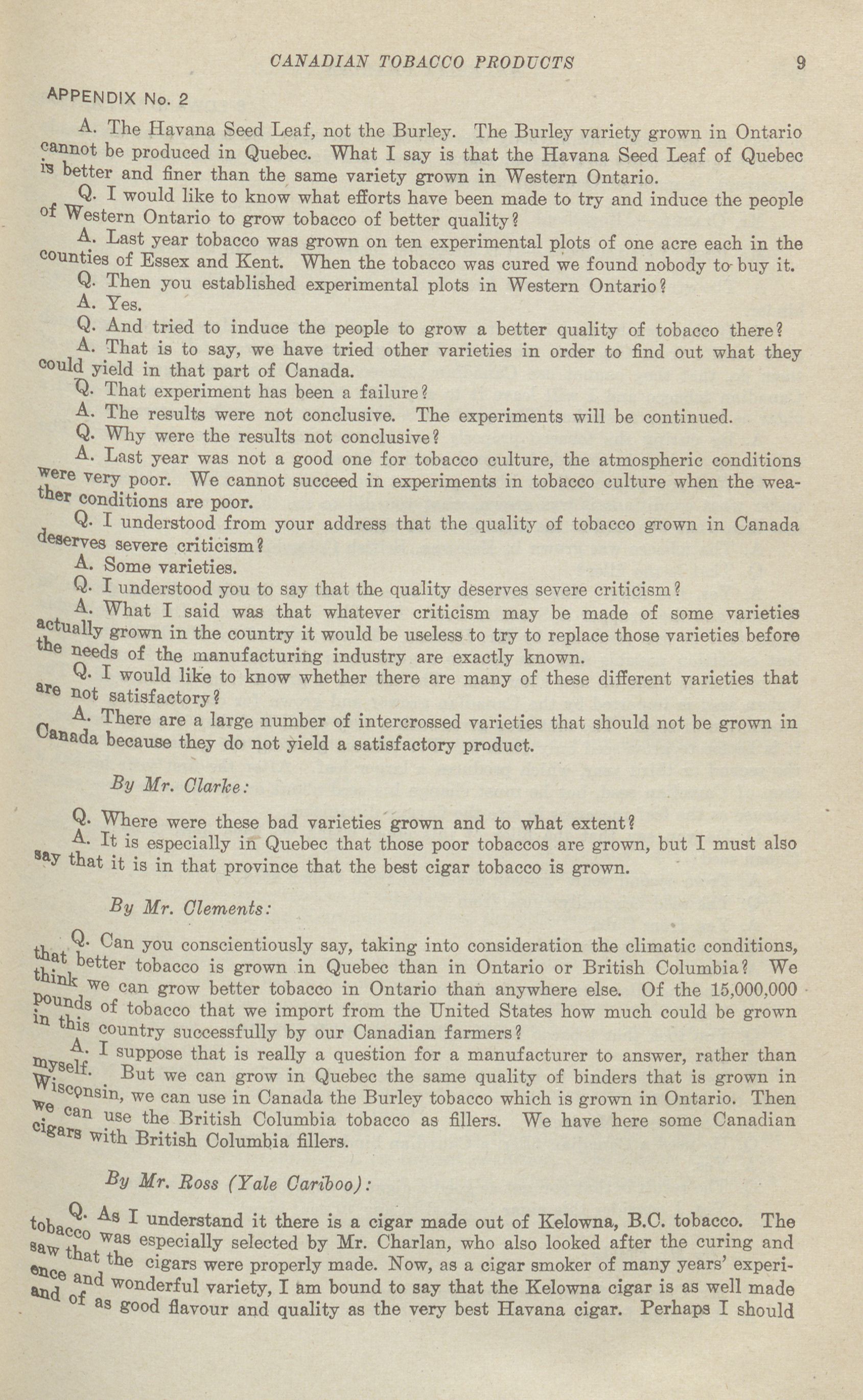 CANADIAN TOBACCO PRODUCTS 9

APPENDIX No. 2

A. The Havana Seed Leaf, not the Burley. The Burley variety grown in Ontario cannot be produced in Quebec. What I say is that the Havana Seed Leaf of Quebec is better and finer than the same variety grown in Western Ontario.

Q. I would like to know what efforts have been made to try and induce the people of Western Ontario to grow tobacco of better quality?

A. Last year tobacco was grown on ten experimental plots of one acre each in the counties of Essex and Kent. When the tobacco was cured we found nobody to buy it.

Q. Then you established experimental plots in Western Ontario?

A. Yes.

Q. And tried to induce the people to grow a better quality of tobacco there?

A. That is to say, we have tried other varieties in order to find out what they could yield in that part of Canada.

Q. That experiment has been a failure?

A. The results were not conclusive. The experiments will be continued.

Q. Why were the results not conclusive?

A. Last year was not a good one for tobacco culture, the atmospheric conditions were very poor. We cannot succeed in experiments in tobacco culture when the weather conditions are poor.

Q. I understood from your address that the quality of tobacco grown in Canada deserves severe criticism?

A. Some varieties.

Q. I understood you to say that the quality deserves severe criticism?

A. What I said was that whatever criticism may be made of some varieties actually grown in the country it would be useless to try to replace those varieties before the needs of the manufacturing industry are exactly known.

Q. I would like to know whether there are many of these different varieties that are not satisfactory?

A. There are a large number of intercrossed varieties that should not be grown in Canada because they do not yield a satisfactory product.

By Mr. Clarke:

Q. Where were these bad varieties grown and to what extent?

A. It is especially in Quebec that those poor tobaccos are grown, but I must also say that it is in that province that the best cigar tobacco is grown.

By Mr. Clements:

Q. Can you conscientiously say, taking into consideration the climatic conditions, that better tobacco is grown in Quebec than in Ontario or British Columbia? We think we can grow better tobacco in Ontario than anywhere else. Of the 15,000,000 pounds of tobacco that we import from the United States how much could be grown in this country successfully by our Canadian farmers?

A. I suppose that is really a question for a manufacturer to answer, rather than myself. But we can grow in Quebec the same quality of binders that is grown in Wisconsin, we can use in Canada the Burley tobacco which is grown in Ontario. Then we can use the British Columbia tobacco as fillers. We have here some Canadian cigars with British Columbia fillers.

By Mr. Ross (Yale Cariboo):

Q. As I understand it there is a cigar made out of Kelowna, B.C. tobacco. The tobacco was especially selected by Mr. Charlan, who also looked after the curing and saw that the cigars were properly made. Now, as a cigar smoker of many years' experience and wonderful variety, I am bound to say that the Kelowna cigar is as well made and of as good flavour and quality as the very best Havana cigar. Perhaps I should